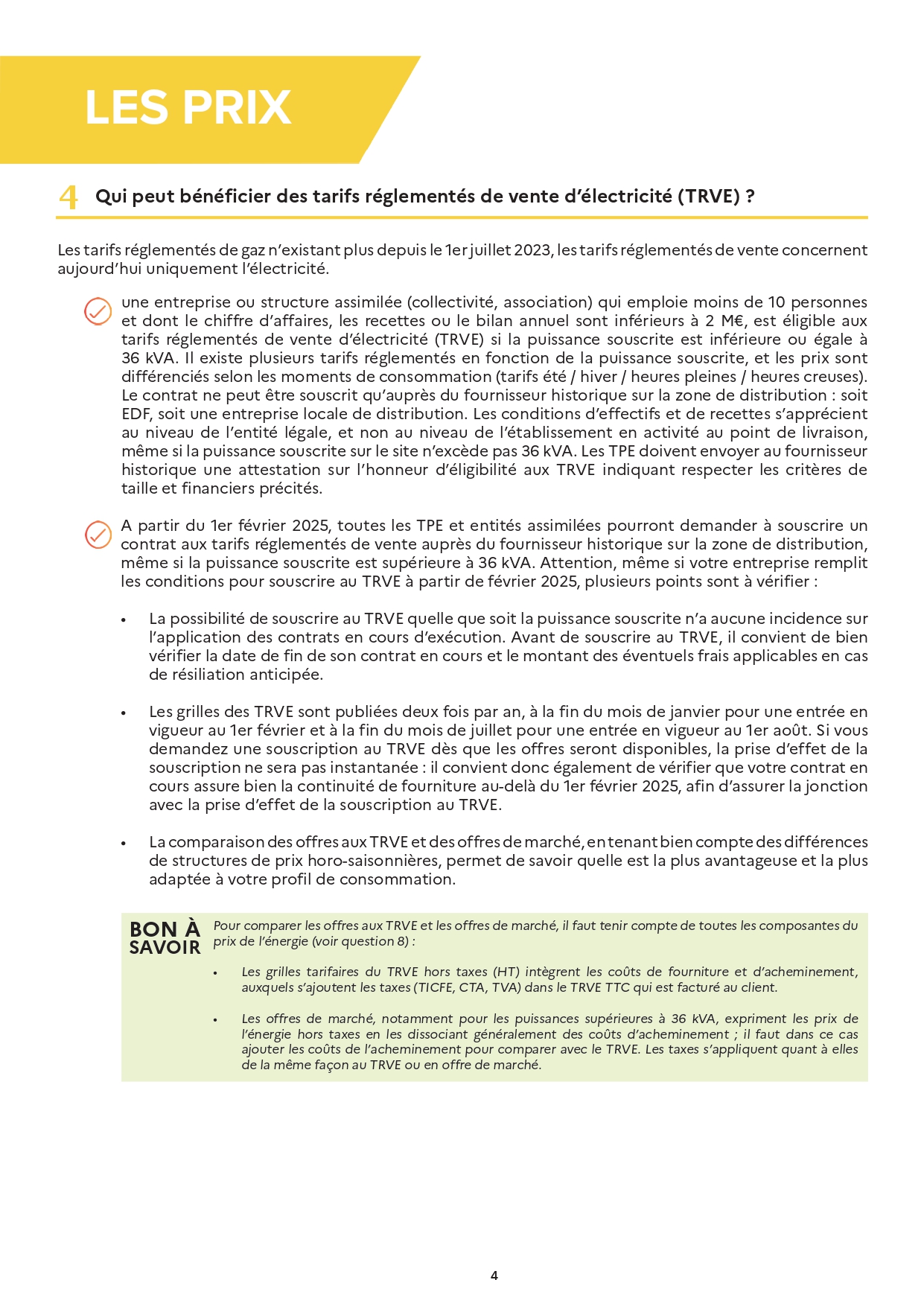 LES PRIX

4 Qui peut bénéficier des tarifs réglementés de vente d'électricité (TRVE) ?

Les tarifs réglementés de gaz n'existant plus depuis le 1er juillet 2023, les tarifs réglementés de vente concernent aujourd'hui uniquement l'électricité.

une entreprise ou structure assimilée (collectivité, association) qui emploie moins de 10 personnes et dont le chiffre d'affaires, les recettes ou le bilan annuel sont inférieurs à 2 M€, est éligible aux tarifs réglementés de vente d'électricité (TRVE) si la puissance souscrite est inférieure ou égale à 36 kVA. Il existe plusieurs tarifs réglementés en fonction de la puissance souscrite, et les prix sont différenciés selon les moments de consommation (tarifs été / hiver / heures pleines / heures creuses). Le contrat ne peut être souscrit qu'auprès du fournisseur historique sur la zone de distribution : soit EDF, soit une entreprise locale de distribution. Les conditions d'effectifs et de recettes s'apprécient au niveau de l'entité légale, et non au niveau de l'établissement en activité au point de livraison, même si la puissance souscrite sur le site n'excède pas 36 kVA. Les TPE doivent envoyer au fournisseur historique une attestation sur l'honneur d'éligibilité aux TRVE indiquant respecter les critères de taille et financiers précités.

A partir du 1er février 2025, toutes les TPE et entités assimilées pourront demander à souscrire un contrat aux tarifs réglementés de vente auprès du fournisseur historique sur la zone de distribution, même si la puissance souscrite est supérieure à 36 kVA. Attention, même si votre entreprise remplit les conditions pour souscrire au TRVE à partir de février 2025, plusieurs points sont à vérifier :

• La possibilité de souscrire au TRVE quelle que soit la puissance souscrite n'a aucune incidence sur l'application des contrats en cours d'exécution. Avant de souscrire au TRVE, il convient de bien vérifier la date de fin de son contrat en cours et le montant des éventuels frais applicables en cas de résiliation anticipée.

• Les grilles des TRVE sont publiées deux fois par an, à la fin du mois de janvier pour une entrée en vigueur au 1er février et à la fin du mois de juillet pour une entrée en vigueur au 1er août. Si vous demandez une souscription au TRVE dès que les offres seront disponibles, la prise d'effet de la souscription ne sera pas instantanée : il convient donc également de vérifier que votre contrat en cours assure bien la continuité de fourniture au-delà du 1er février 2025, afin d'assurer la jonction avec la prise d'effet de la souscription au TRVE.

• La comparaison des offres aux TRVE et des offres de marché, en tenant bien compte des différences de structures de prix horo-saisonnières, permet de savoir quelle est la plus avantageuse et la plus adaptée à votre profil de consommation.

BON À SAVOIR

Pour comparer les offres aux TRVE et les offres de marché, il faut tenir compte de toutes les composantes du prix de l'énergie (voir question 8) :

• Les grilles tarifaires du TRVE hors taxes (HT) intègrent les coûts de fourniture et d'acheminement, auxquels s'ajoutent les taxes (TICFE, CTA, TVA) dans le TRVE TTC qui est facturé au client.

• Les offres de marché, notamment pour les puissances supérieures à 36 kVA, expriment les prix de l'énergie hors taxes en les dissociant généralement des coûts d'acheminement ; il faut dans ce cas ajouter les coûts de l'acheminement pour comparer avec le TRVE. Les taxes s'appliquent quant à elles de la même façon au TRVE ou en offre de marché.

4